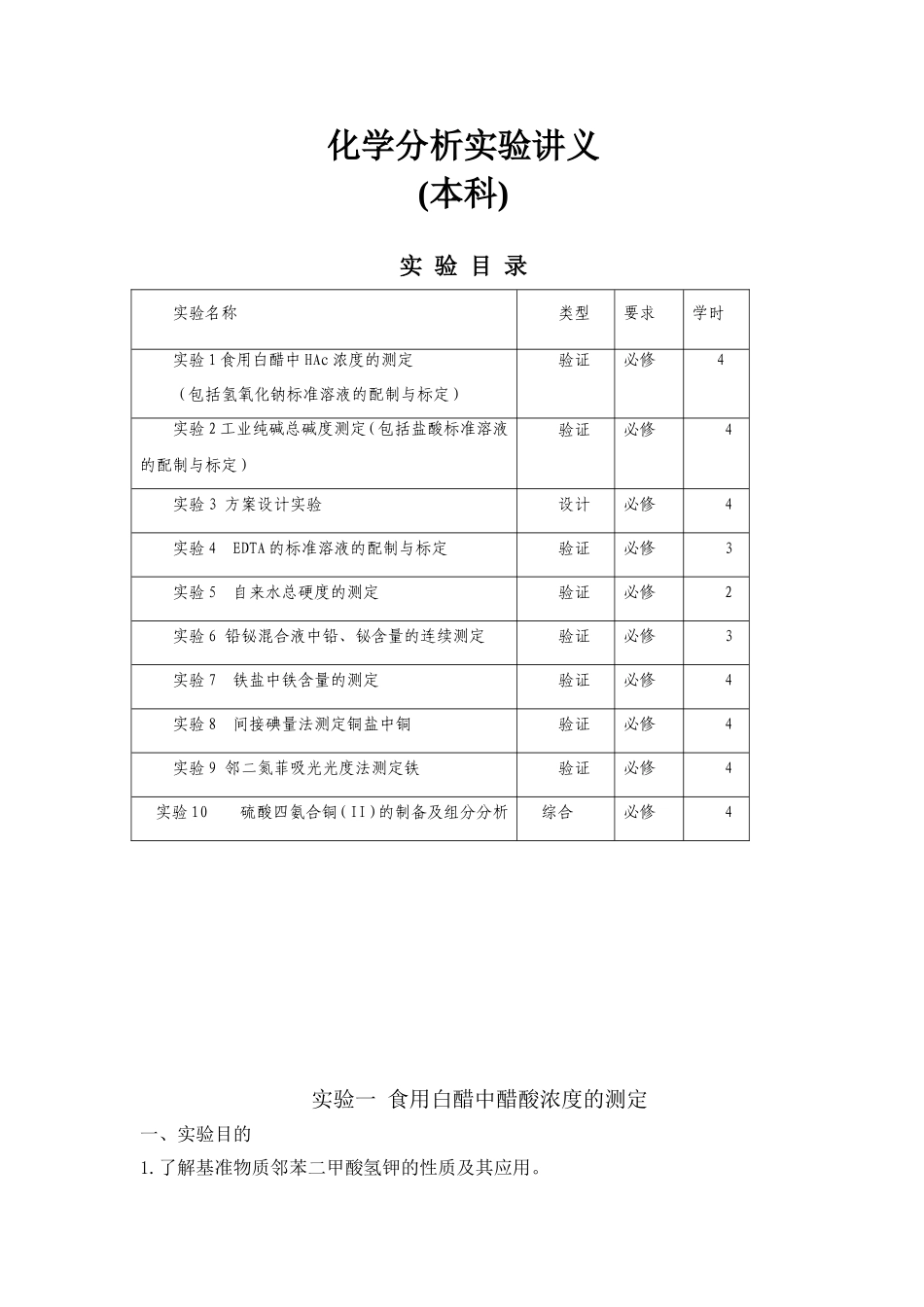 化学分析实验讲义
(本科)

实 验 目 录

| 实验名称 | 类型 | 要求 | 学时 |
|---|---|---|---|
| 实验1食用白醋中HAc浓度的测定（包括氢氧化钠标准溶液的配制与标定） | 验证 | 必修 | 4 |
| 实验2工业纯碱总碱度测定（包括盐酸标准溶液的配制与标定） | 验证 | 必修 | 4 |
| 实验3 方案设计实验 | 设计 | 必修 | 4 |
| 实验4 EDTA的标准溶液的配制与标定 | 验证 | 必修 | 3 |
| 实验5 自来水总硬度的测定 | 验证 | 必修 | 2 |
| 实验6 铅铋混合液中铅、铋含量的连续测定 | 验证 | 必修 | 3 |
| 实验7 铁盐中铁含量的测定 | 验证 | 必修 | 4 |
| 实验8 间接碘量法测定铜盐中铜 | 验证 | 必修 | 4 |
| 实验9 邻二氮菲吸光光度法测定铁 | 验证 | 必修 | 4 |
| 实验10 硫酸四氨合铜（II）的制备及组分分析 | 综合 | 必修 | 4 |

实验一 食用白醋中醋酸浓度的测定

一、实验目的

1.了解基准物质邻苯二甲酸氢钾的性质及其应用。